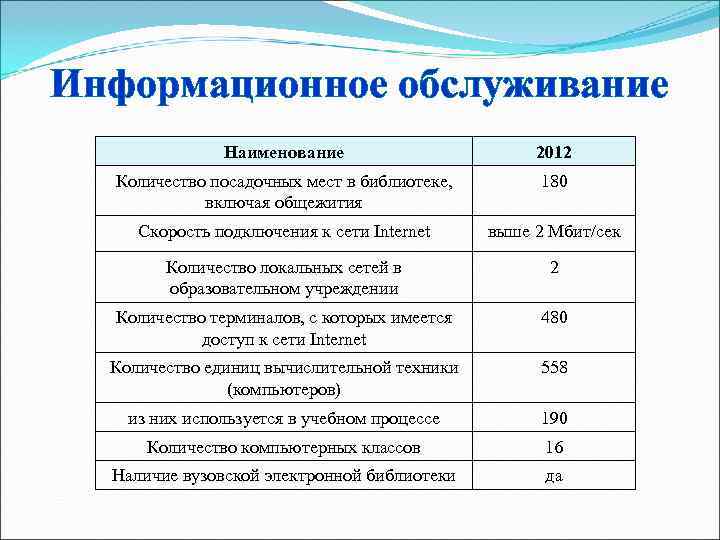 Информационное обслуживание

| Наименование | 2012 |
|---|---|
| Количество посадочных мест в библиотеке, включая общежития | 180 |
| Скорость подключения к сети Internet | выше 2 Мбит/сек |
| Количество локальных сетей в образовательном учреждении | 2 |
| Количество терминалов, с которых имеется доступ к сети Internet | 480 |
| Количество единиц вычислительной техники (компьютеров) | 558 |
| из них используется в учебном процессе | 190 |
| Количество компьютерных классов | 16 |
| Наличие вузовской электронной библиотеки | да |